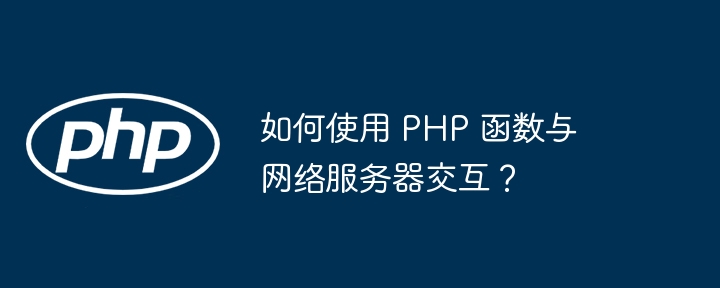 php

如何使用 PHP 函数与网络服务器交互？